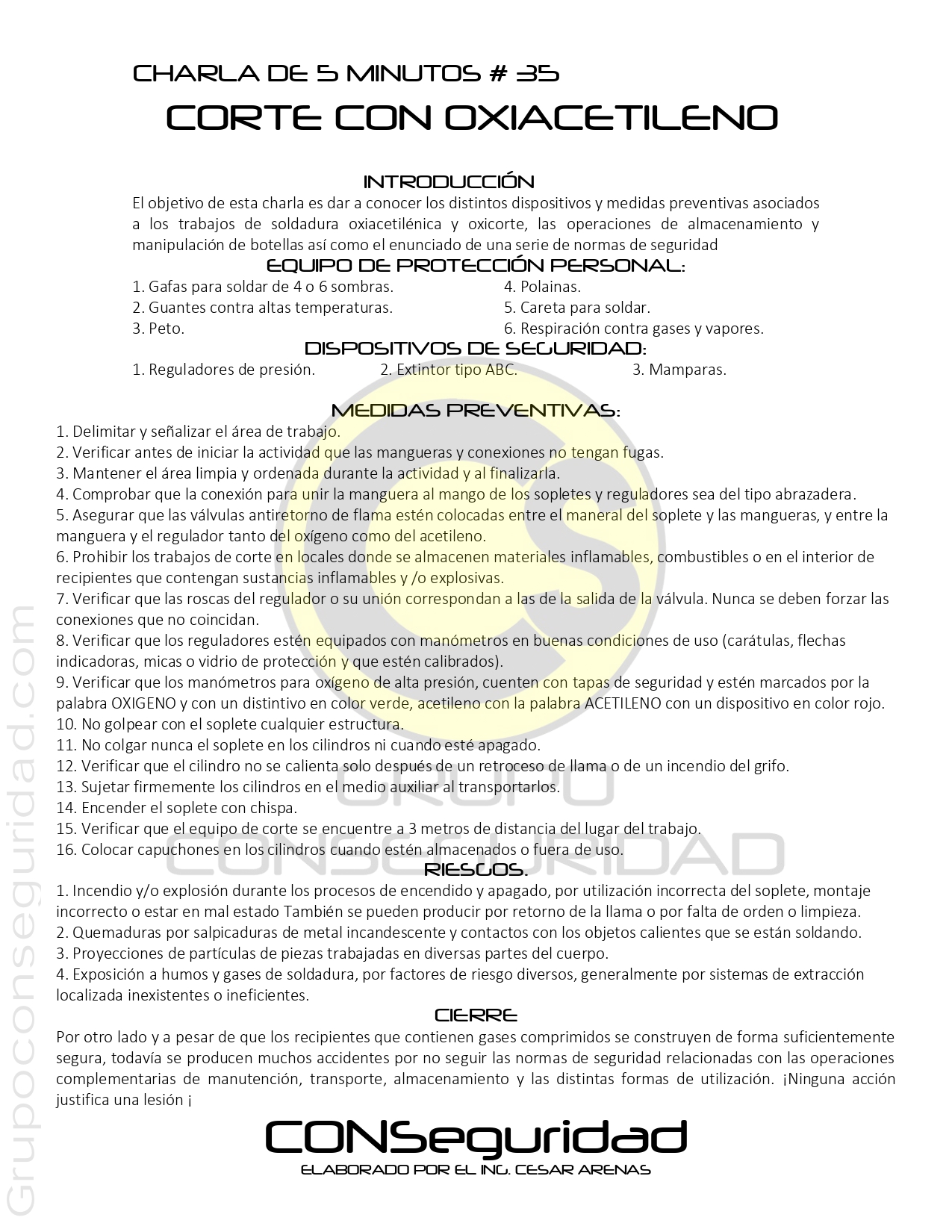 CHARLA DE 5 MINUTOS # 35

CORTE CON OXIACETILENO

INTRODUCCIÓN

El objetivo de esta charla es dar a conocer los distintos dispositivos y medidas preventivas asociados a los trabajos de soldadura oxiacetilénica y oxicorte, las operaciones de almacenamiento y manipulación de botellas así como el enunciado de una serie de normas de seguridad

EQUIPO DE PROTECCIÓN PERSONAL:

1. Gafas para soldar de 4 o 6 sombras.
2. Guantes contra altas temperaturas.
3. Peto.
4. Polainas.
5. Careta para soldar.
6. Respiración contra gases y vapores.

DISPOSITIVOS DE SEGURIDAD:

1. Reguladores de presión.
2. Extintor tipo ABC.
3. Mamparas.

MEDIDAS PREVENTIVAS:

1. Delimitar y señalizar el área de trabajo.
2. Verificar antes de iniciar la actividad que las mangueras y conexiones no tengan fugas.
3. Mantener el área limpia y ordenada durante la actividad y al finalizarla.
4. Comprobar que la conexión para unir la manguera al mango de los sopletes y reguladores sea del tipo abrazadera.
5. Asegurar que las válvulas antiretorno de flama estén colocadas entre el maneral del soplete y las mangueras, y entre la manguera y el regulador tanto del oxígeno como del acetileno.
6. Prohibir los trabajos de corte en locales donde se almacenen materiales inflamables, combustibles o en el interior de recipientes que contengan sustancias inflamables y /o explosivas.
7. Verificar que las roscas del regulador o su unión correspondan a las de la salida de la válvula. Nunca se deben forzar las conexiones que no coincidan.
8. Verificar que los reguladores estén equipados con manómetros en buenas condiciones de uso (carátulas, flechas indicadoras, micas o vidrio de protección y que estén calibrados).
9. Verificar que los manómetros para oxígeno de alta presión, cuenten con tapas de seguridad y estén marcados por la palabra OXIGENO y con un distintivo en color verde, acetileno con la palabra ACETILENO con un dispositivo en color rojo.
10. No golpear con el soplete cualquier estructura.
11. No colgar nunca el soplete en los cilindros ni cuando esté apagado.
12. Verificar que el cilindro no se calienta solo después de un retroceso de llama o de un incendio del grifo.
13. Sujetar firmemente los cilindros en el medio auxiliar al transportarlos.
14. Encender el soplete con chispa.
15. Verificar que el equipo de corte se encuentre a 3 metros de distancia del lugar del trabajo.
16. Colocar capuchones en los cilindros cuando estén almacenados o fuera de uso.

RIESGOS.

1. Incendio y/o explosión durante los procesos de encendido y apagado, por utilización incorrecta del soplete, montaje incorrecto o estar en mal estado También se pueden producir por retorno de la llama o por falta de orden o limpieza.
2. Quemaduras por salpicaduras de metal incandescente y contactos con los objetos calientes que se están soldando.
3. Proyecciones de partículas de piezas trabajadas en diversas partes del cuerpo.
4. Exposición a humos y gases de soldadura, por factores de riesgo diversos, generalmente por sistemas de extracción localizada inexistentes o ineficientes.

CIERRE

Por otro lado y a pesar de que los recipientes que contienen gases comprimidos se construyen de forma suficientemente segura, todavía se producen muchos accidentes por no seguir las normas de seguridad relacionadas con las operaciones complementarias de manutención, transporte, almacenamiento y las distintas formas de utilización. ¡Ninguna acción justifica una lesión ¡

CONSeguridad
ELABORADO POR EL ING. CESAR ARENAS

Grupoconseguridad.com

GRUPO CONSEGURIDAD